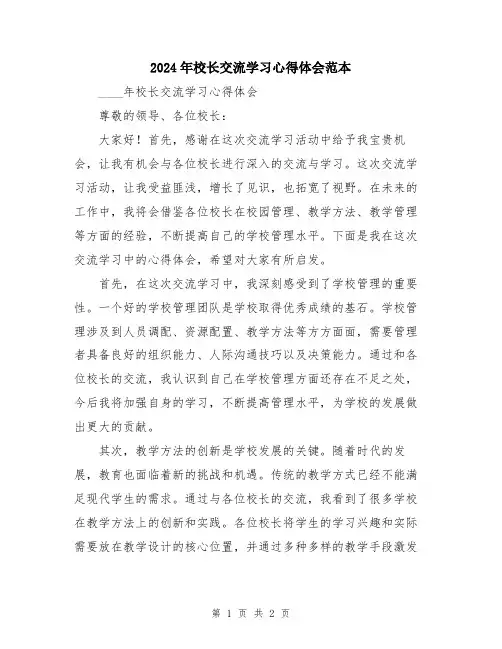 2024年校长交流学习心得体会范本

____年校长交流学习心得体会

尊敬的领导、各位校长：

大家好！首先，感谢在这次交流学习活动中给予我宝贵机会，让我有机会与各位校长进行深入的交流与学习。这次交流学习活动，让我受益匪浅，增长了见识，也拓宽了视野。在未来的工作中，我将会借鉴各位校长在校园管理、教学方法、教学管理等方面的经验，不断提高自己的学校管理水平。下面是我在这次交流学习中的心得体会，希望对大家有所启发。

首先，在这次交流学习中，我深刻感受到了学校管理的重要性。一个好的学校管理团队是学校取得优秀成绩的基石。学校管理涉及到人员调配、资源配置、教学方法等方方面面，需要管理者具备良好的组织能力、人际沟通技巧以及决策能力。通过和各位校长的交流，我认识到自己在学校管理方面还存在不足之处，今后我将加强自身的学习，不断提高管理水平，为学校的发展做出更大的贡献。

其次，教学方法的创新是学校发展的关键。随着时代的发展，教育也面临着新的挑战和机遇。传统的教学方式已经不能满足现代学生的需求。通过与各位校长的交流，我看到了很多学校在教学方法上的创新和实践。各位校长将学生的学习兴趣和实际需要放在教学设计的核心位置，并通过多种多样的教学手段激发

第 1 页 共 2 页